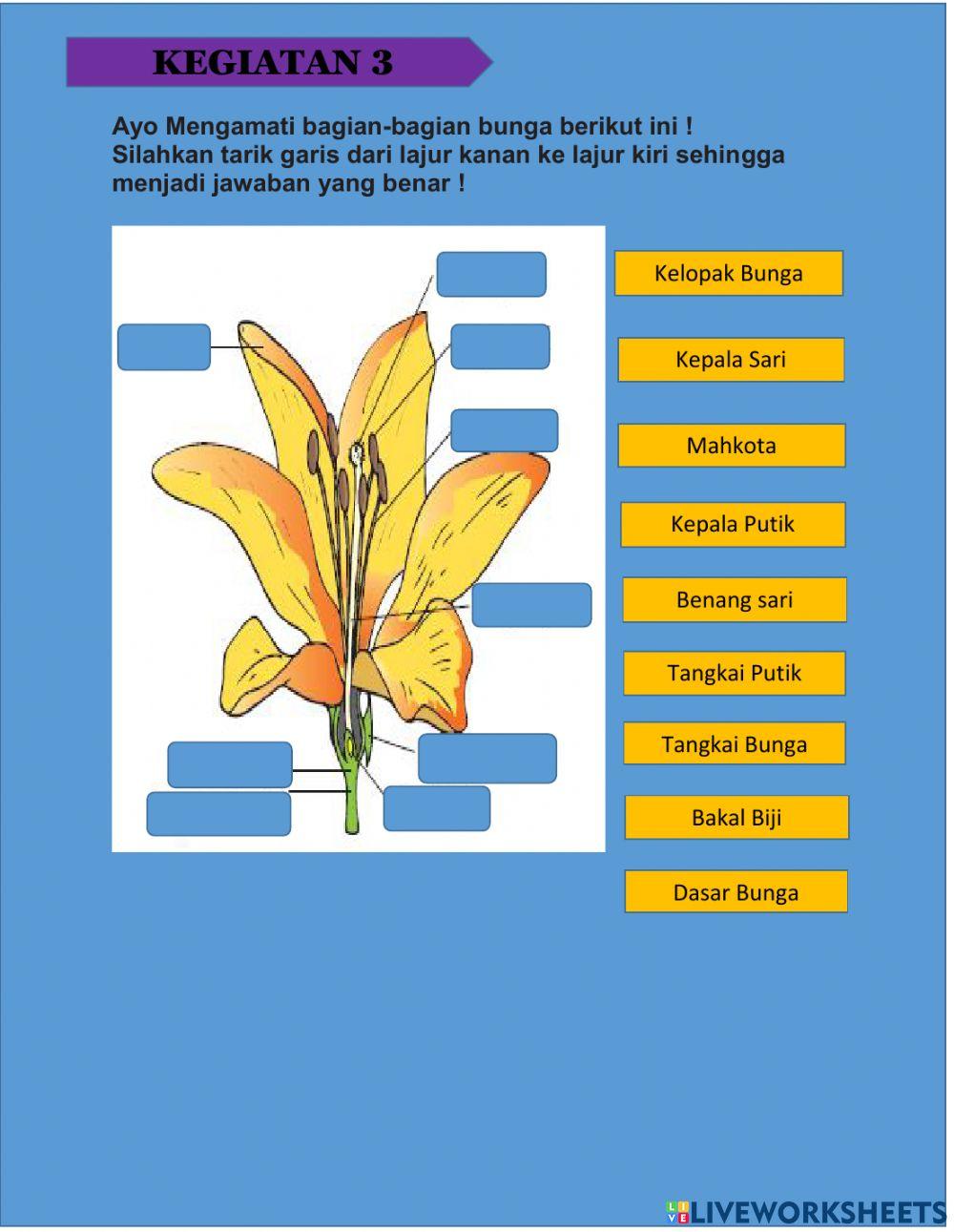 KEGIATAN 3

Ayo Mengamati bagian-bagian bunga berikut ini ! Silahkan tarik garis dari lajur kanan ke lajur kiri sehingga menjadi jawaban yang benar !

Kelopak Bunga

Kepala Sari

Mahkota

Kepala Putik

Benang sari

Tangkai Putik

Tangkai Bunga

Bakal Biji

Dasar Bunga

LIVEWORKSHEETS